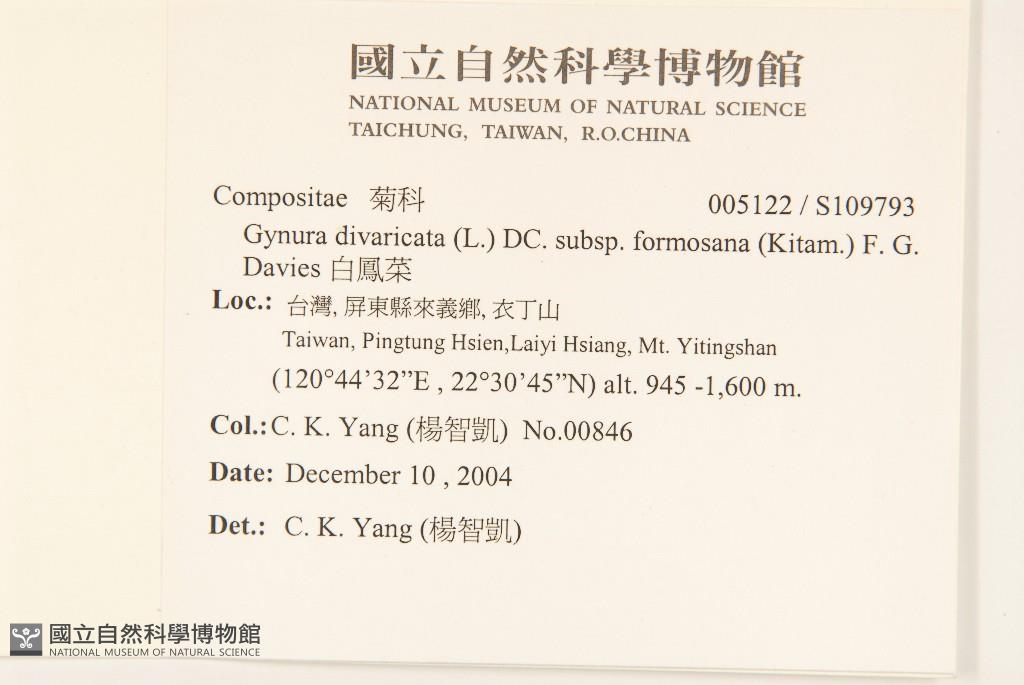 國立自然科學博物館
NATIONAL MUSEUM OF NATURAL SCIENCE
TAICHUNG, TAIWAN, R.O.CHINA

Compositae 菊科 005122 / S109793

Gynura divaricata (L.) DC. subsp. formosana (Kitam.) F. G. Davies 白鳳菜

Loc.: 台灣, 屏東縣來義鄉, 衣丁山
Taiwan, Pingtung Hsien,Laiyi Hsiang, Mt. Yitingshan
(120°44'32"E , 22°30'45"N) alt. 945 -1,600 m.

Col.: C. K. Yang (楊智凱) No.00846

Date: December 10 , 2004

Det.: C. K. Yang (楊智凱)

國立自然科學博物館
NATIONAL MUSEUM OF NATURAL SCIENCE